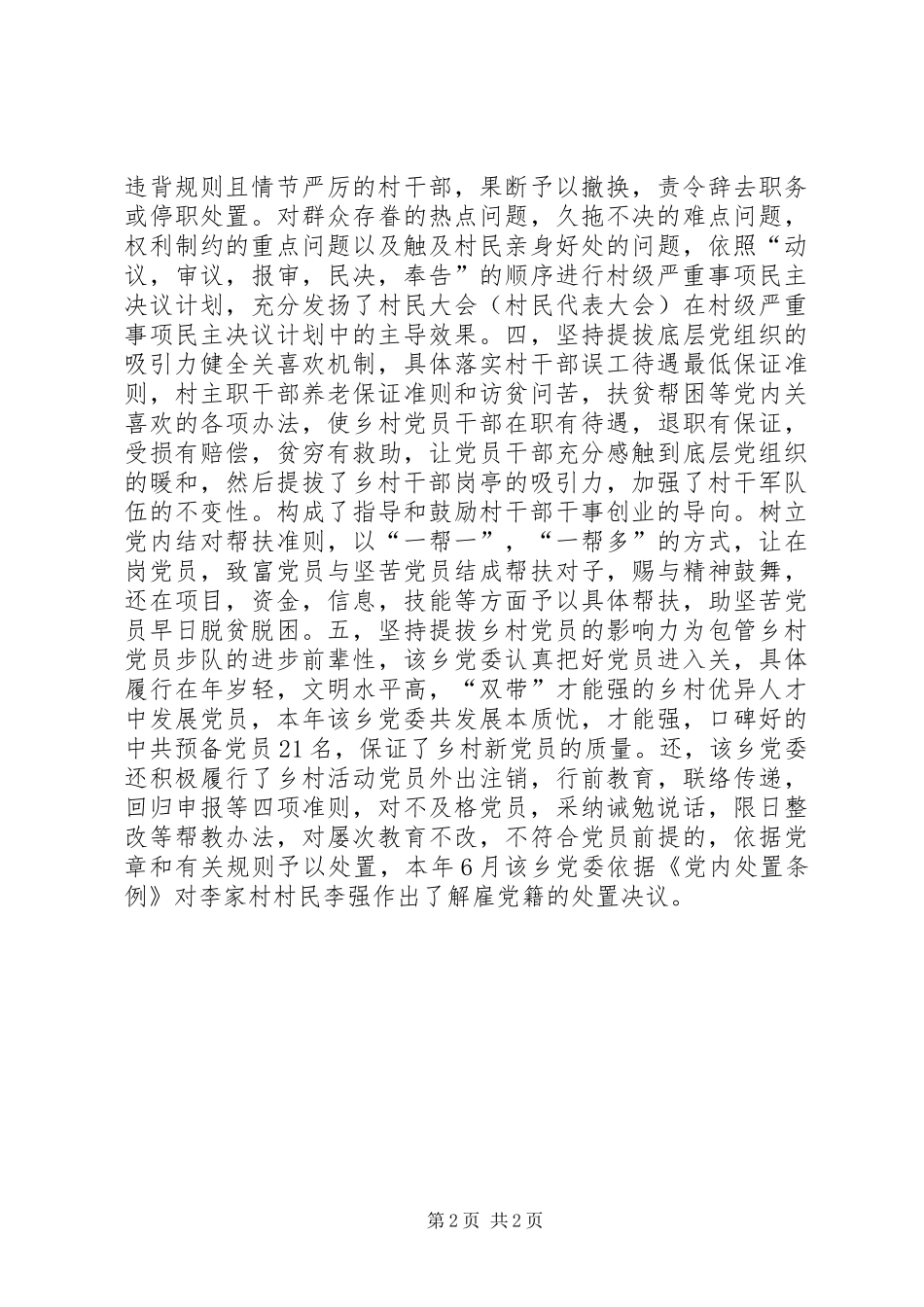 违背规则且情节严厉的村干部，果断予以撤换，责令辞去职务或停职处置。对群众存眷的热点问题，久拖不决的难点问题，权利制约的重点问题以及触及村民亲身好处的问题，依照“动议，审议，报审，民决，奉告”的顺序进行村级严重事项民主决议计划，充分发扬了村民大会（村民代表大会）在村级严重事项民主决议计划中的主导效果。四，坚持提拔底层党组织的吸引力健全关喜欢机制，具体落实村干部误工待遇最低保证准则，村主职干部养老保证准则和访贫问苦，扶贫帮困等党内关喜欢的各项办法，使乡村党员干部在职有待遇，退职有保证，受损有赔偿，贫穷有救助，让党员干部充分感触到底层党组织的暖和，然后提拔了乡村干部岗亭的吸引力，加强了村干军队伍的不变性。构成了指导和鼓励村干部干事创业的导向。树立党内结对帮扶准则，以“一帮一”，“一帮多”的方式，让在岗党员，致富党员与坚苦党员结成帮扶对子，赐与精神鼓舞，还在项目，资金，信息，技能等方面予以具体帮扶，助坚苦党员早日脱贫脱困。五，坚持提拔乡村党员的影响力为包管乡村党员步队的进步前辈性，该乡党委认真把好党员进入关，具体履行在年岁轻，文明水平高，“双带”才能强的乡村优异人才中发展党员，本年该乡党委共发展本质优，才能强，口碑好的中共预备党员21名，保证了乡村新党员的质量。还，该乡党委还积极履行了乡村活动党员外出注销，行前教育，联络传递，回归申报等四项准则，对不及格党员，采纳诫勉说话，限日整改等帮教办法，对屡次教育不改，不符合党员前提的，依据党章和有关规则予以处置，本年6月该乡党委依据《党内处置条例》对李家村村民李强作出了解雇党籍的处置决议。

第2页 共2页